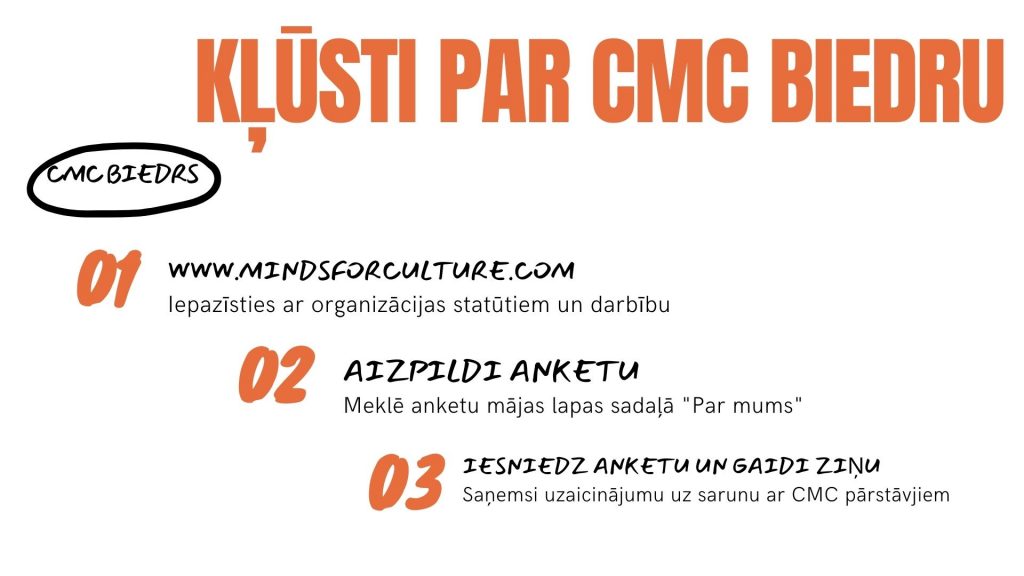 KĻŪSTI PAR CMC BIEDRU

CMC BIEDRS

01
WWW.MINDSFORCULTURE.COM
Iepazīsties ar organizācijas statūtiem un darbību

02
AIZPILDI ANKETU
Meklē anketu mājas lapas sadaļā "Par mums"

03
IESNIEDZ ANKETU UN GAIDI ZIŅU
Saņemsi uzaicinājumu uz sarunu ar CMC pārstāvjiem